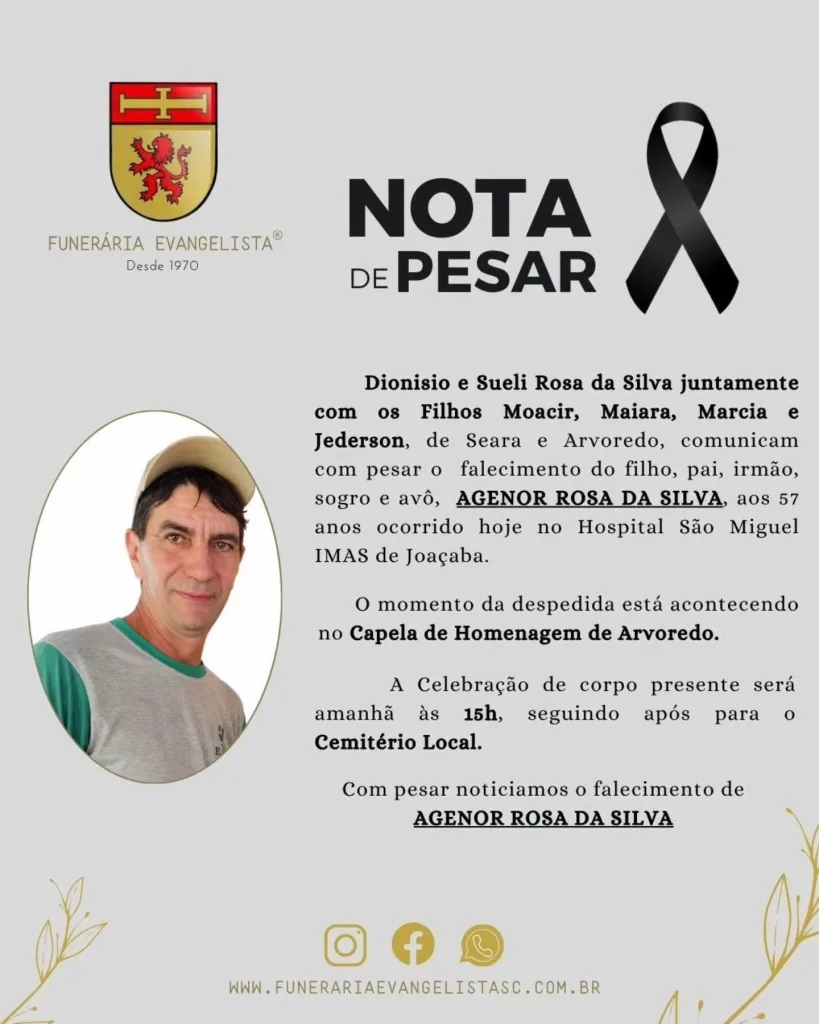 FUNERÁRIA EVANGELISTA®
Desde 1970

NOTA DE PESAR

Dionisio e Sueli Rosa da Silva juntamente com os Filhos Moacir, Maiara, Marcia e Jederson, de Seara e Arvoredo, comunicam com pesar o falecimento do filho, pai, irmão, sogro e avô, AGENOR ROSA DA SILVA, aos 57 anos ocorrido hoje no Hospital São Miguel IMAS de Joaçaba.

O momento da despedida está acontecendo no Capela de Homenagem de Arvoredo.

A Celebração de corpo presente será amanhã às 15h, seguindo após para o Cemitério Local.

Com pesar noticiamos o falecimento de AGENOR ROSA DA SILVA

WWW.FUNERARIAEVANGELISTASC.COM.BR